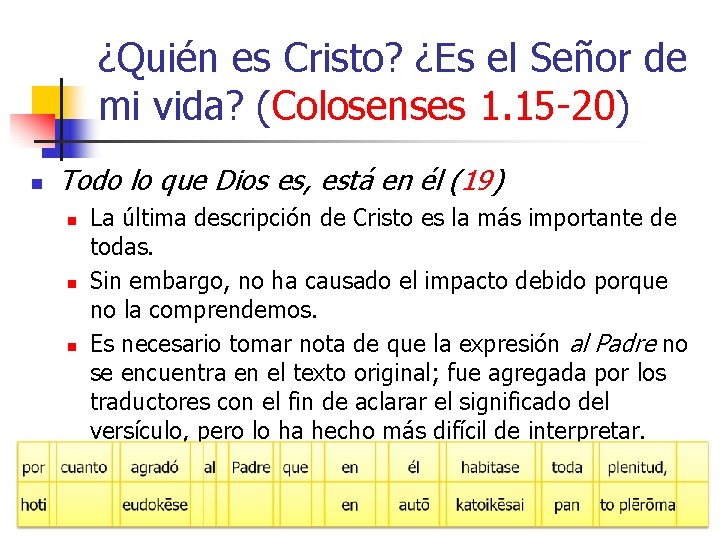 ¿Quién es Cristo? ¿Es el Señor de mi vida? (Colosenses 1.15-20)

Todo lo que Dios es, está en él (19)

La última descripción de Cristo es la más importante de todas.

Sin embargo, no ha causado el impacto debido porque no la comprendemos.

Es necesario tomar nota de que la expresión al Padre no se encuentra en el texto original; fue agregada por los traductores con el fin de aclarar el significado del versículo, pero lo ha hecho más difícil de interpretar.

| por | cuanto | agradó | al | Padre | que | en | él | habitase | toda | plenitud, |
|---|---|---|---|---|---|---|---|---|---|---|
| hoti | | eudokēse | | | | en | autō | katoikēsai | pan | to plērōma |